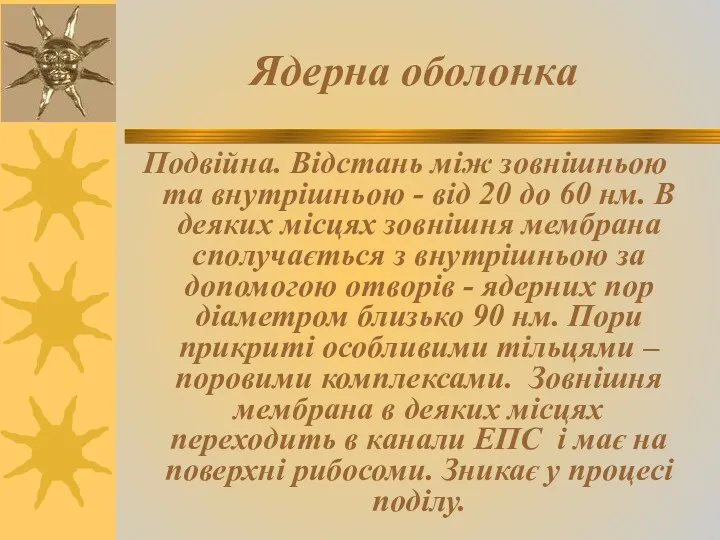 Ядерна оболонка

Подвійна. Відстань між зовнішньою та внутрішньою - від 20 до 60 нм. В деяких місцях зовнішня мембрана сполучається з внутрішньою за допомогою отворів - ядерних пор діаметром близько 90 нм. Пори прикриті особливими тільцями – поровими комплексами. Зовнішня мембрана в деяких місцях переходить в канали ЕПС і має на поверхні рибосоми. Зникає у процесі поділу.